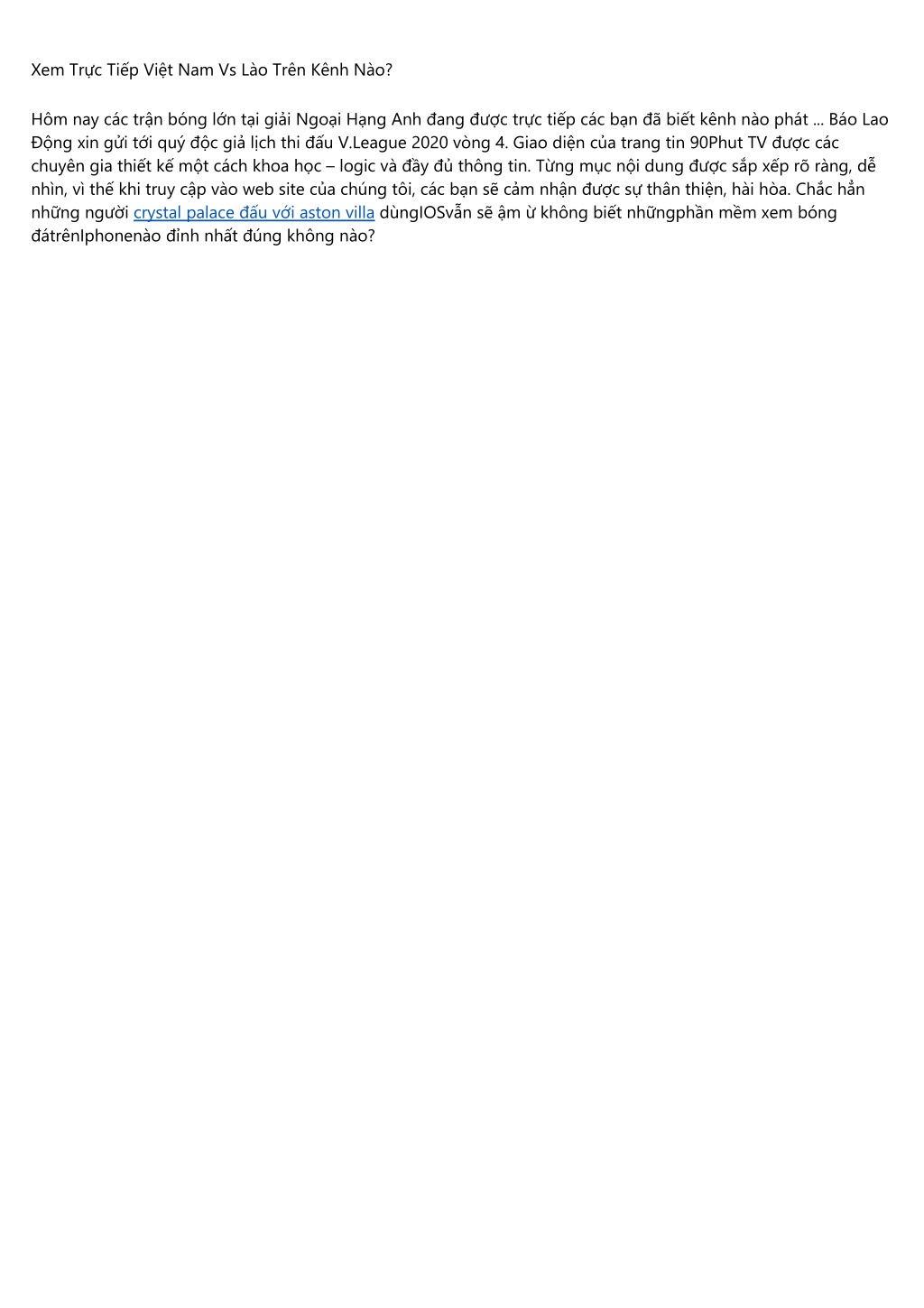 Xem Trực Tiếp Việt Nam Vs Lào Trên Kênh Nào?

Hôm nay các trận bóng lớn tại giải Ngoại Hạng Anh đang được trực tiếp các bạn đã biết kênh nào phát ... Báo Lao Động xin gửi tới quý độc giả lịch thi đấu V.League 2020 vòng 4. Giao diện của trang tin 90Phut TV được các chuyên gia thiết kế một cách khoa học – logic và đầy đủ thông tin. Từng mục nội dung được sắp xếp rõ ràng, dễ nhìn, vì thế khi truy cập vào web site của chúng tôi, các bạn sẽ cảm nhận được sự thân thiện, hài hòa. Chắc hẳn những người crystal palace đấu với aston villa dùngIOSvẫn sẽ ậm ừ không biết nhữngphần mềm xem bóng đátrênIphonenào đỉnh nhất đúng không nào?